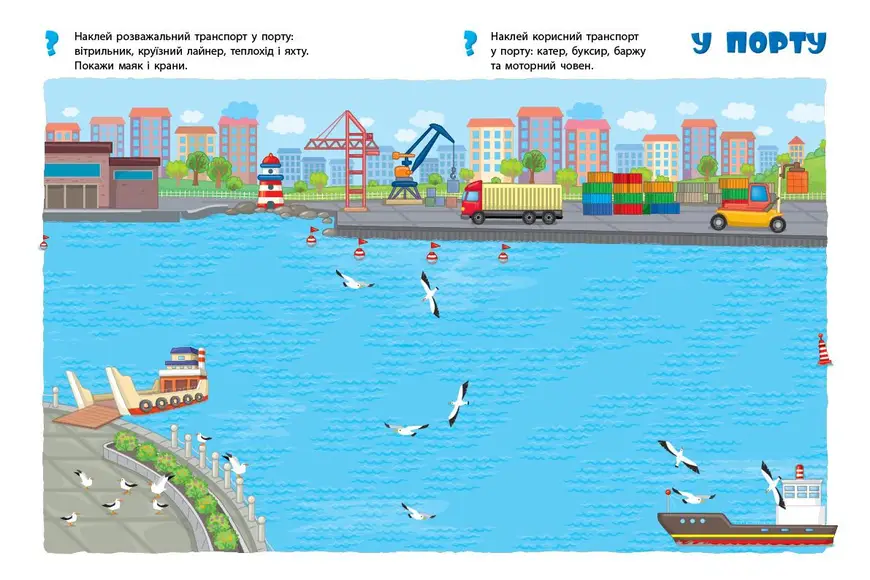 ?
Наклей розважальний транспорт у порту: вітрильник, круїзний лайнер, теплохід і яхту. Покажи маяк і крани.

?
Наклей корисний транспорт у порту: катер, буксир, баржу та моторний човен.

У ПОРТУ